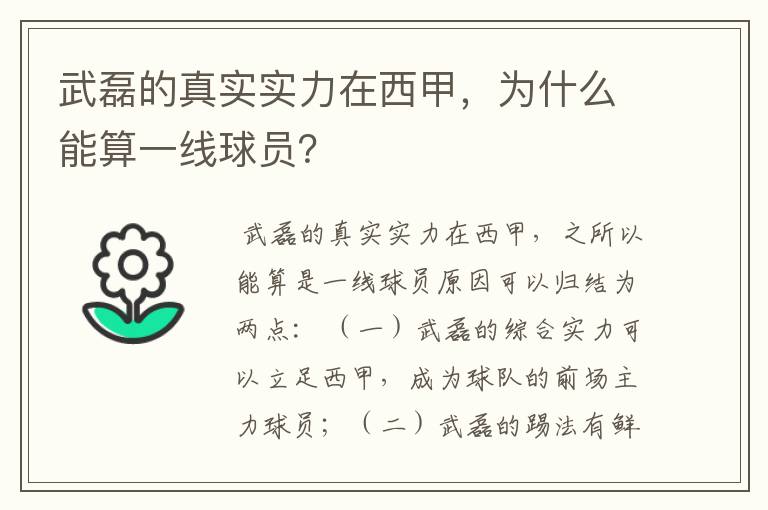 武磊的真实实力在西甲，为什么能算一线球员？

武磊的真实实力在西甲，之所以能算是一线球员原因可以归结为两点：（一）武磊的综合实力可以立足西甲，成为球队的前场主力球员；（二）武磊的踢法有鲜